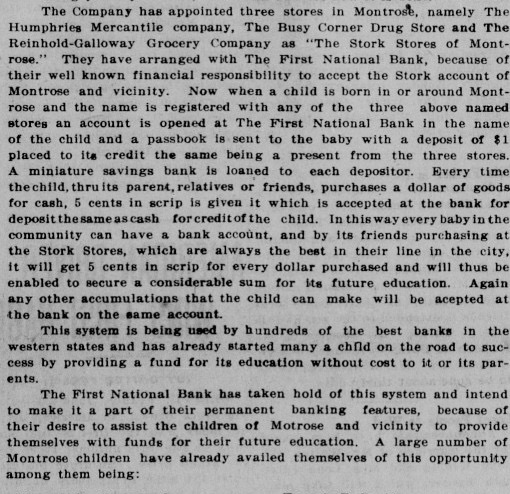 The Company has appointed three stores in Montrose, namely The Humphries Mercantile company, The Busy Corner Drug Store and The Reinhold-Galloway Grocery Company as "The Stork Stores of Montrose." They have arranged with The First National Bank, because of their well known financial responsibility to accept the Stork account of Montrose and vicinity. Now when a child is born in or around Montrose and the name is registered with any of the three above named stores an account is opened at The First National Bank in the name of the child and a passbook is sent to the baby with a deposit of $1 placed to its credit the same being a present from the three stores. A miniature savings bank is loaned to each depositor. Every time the child, thru its parent, relatives or friends, purchases a dollar of goods for cash, 5 cents in scrip is given it which is accepted at the bank for deposit the same as cash for credit of the child. In this way every baby in the community can have a bank account, and by its friends purchasing at the Stork Stores, which are always the best in their line in the city, it will get 5 cents in scrip for every dollar purchased and will thus be enabled to secure a considerable sum for its future education. Again any other accumulations that the child can make will be acepted at the bank on the same account.

This system is being used by hundreds of the best banks in the western states and has already started many a child on the road to success by providing a fund for its education without cost to it or its parents.

The First National Bank has taken hold of this system and intend to make it a part of their permanent banking features, because of their desire to assist the children of Motrose and vicinity to provide themselves with funds for their future education. A large number of Montrose children have already availed themselves of this opportunity among them being: